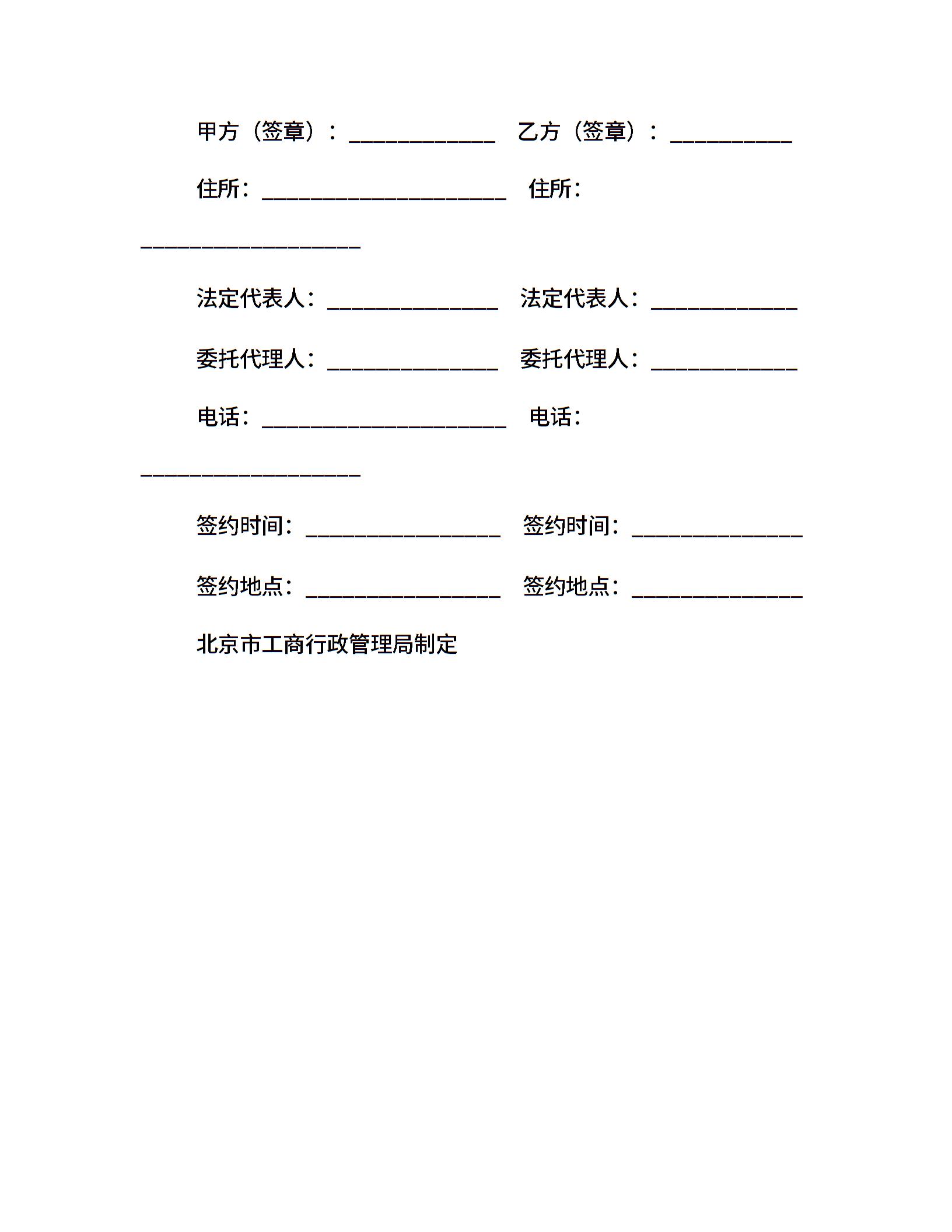 甲方（签章）：____________ 乙方（签章）：__________

住所：____________________ 住所：__________________

法定代表人：______________ 法定代表人：____________

委托代理人：______________ 委托代理人：____________

电话：____________________ 电话：__________________

签约时间：________________ 签约时间：______________

签约地点：________________ 签约地点：______________

北京市工商行政管理局制定